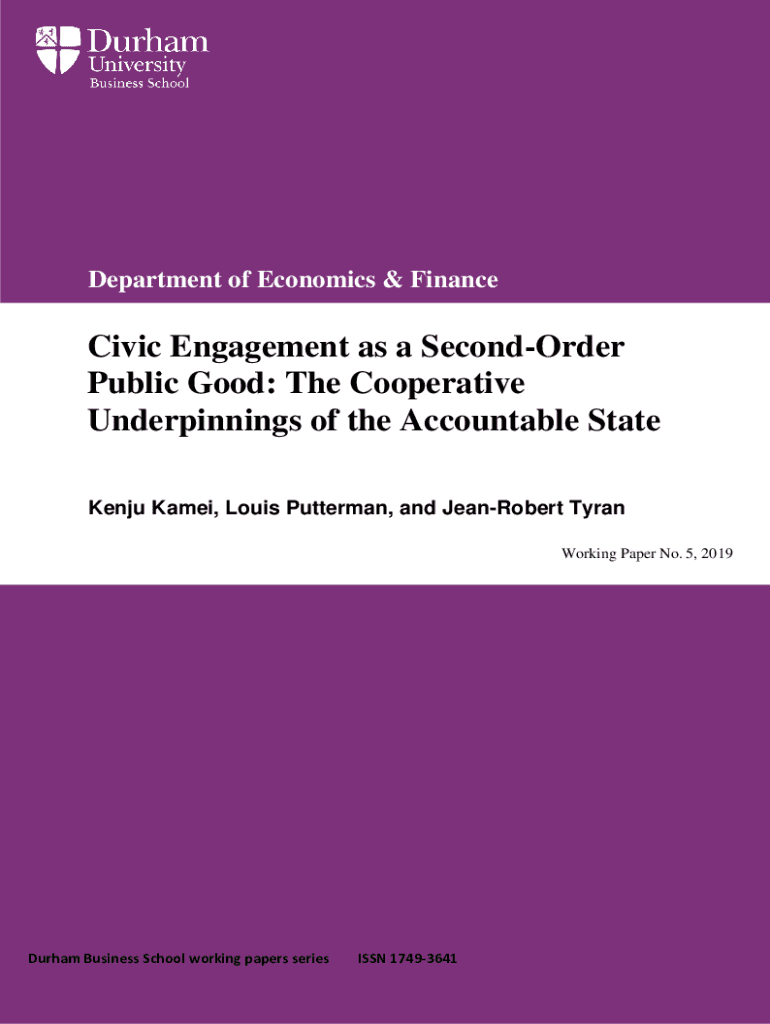 Durham
University
Business School

Department of Economics & Finance

Civic Engagement as a Second-Order Public Good: The Cooperative Underpinnings of the Accountable State

Kenju Kamei, Louis Putterman, and Jean-Robert Tyran

Working Paper No. 5, 2019

Durham Business School working papers series ISSN 1749-3641